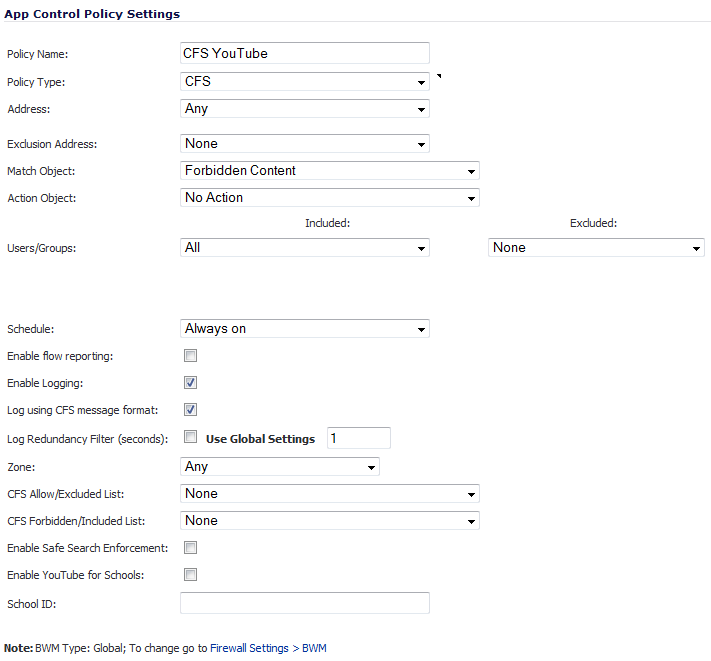 App Control Policy Settings

Policy Name: CFS YouTube

Policy Type: CFS

Address: Any

Exclusion Address: None

Match Object: Forbidden Content

Action Object: No Action

Included: Excluded:

Users/Groups: All None

Schedule: Always on

Enable flow reporting:

Enable Logging:

Log using CFS message format:

Log Redundancy Filter (seconds): Use Global Settings 1

Zone: Any

CFS Allow/Excluded List: None

CFS Forbidden/Included List: None

Enable Safe Search Enforcement:

Enable YouTube for Schools:

School ID:

Note: BWM Type: Global; To change go to Firewall Settings > BWM